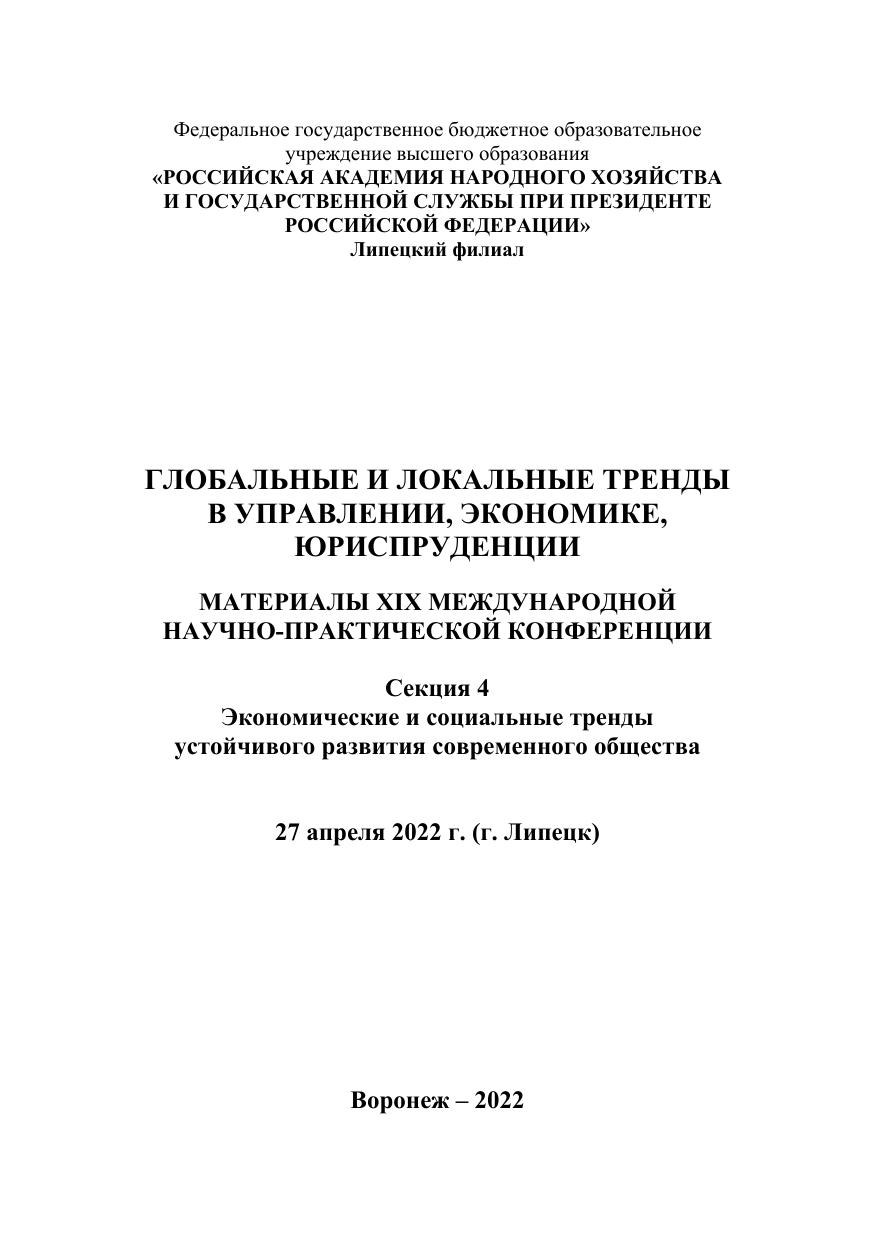 Федеральное государственное бюджетное образовательное учреждение высшего образования
«РОССИЙСКАЯ АКАДЕМИЯ НАРОДНОГО ХОЗЯЙСТВА И ГОСУДАРСТВЕННОЙ СЛУЖБЫ ПРИ ПРЕЗИДЕНТЕ РОССИЙСКОЙ ФЕДЕРАЦИИ»
Липецкий филиал

ГЛОБАЛЬНЫЕ И ЛОКАЛЬНЫЕ ТРЕНДЫ В УПРАВЛЕНИИ, ЭКОНОМИКЕ, ЮРИСПРУДЕНЦИИ

МАТЕРИАЛЫ XIX МЕЖДУНАРОДНОЙ НАУЧНО-ПРАКТИЧЕСКОЙ КОНФЕРЕНЦИИ

Секция 4
Экономические и социальные тренды устойчивого развития современного общества

27 апреля 2022 г. (г. Липецк)

Воронеж – 2022